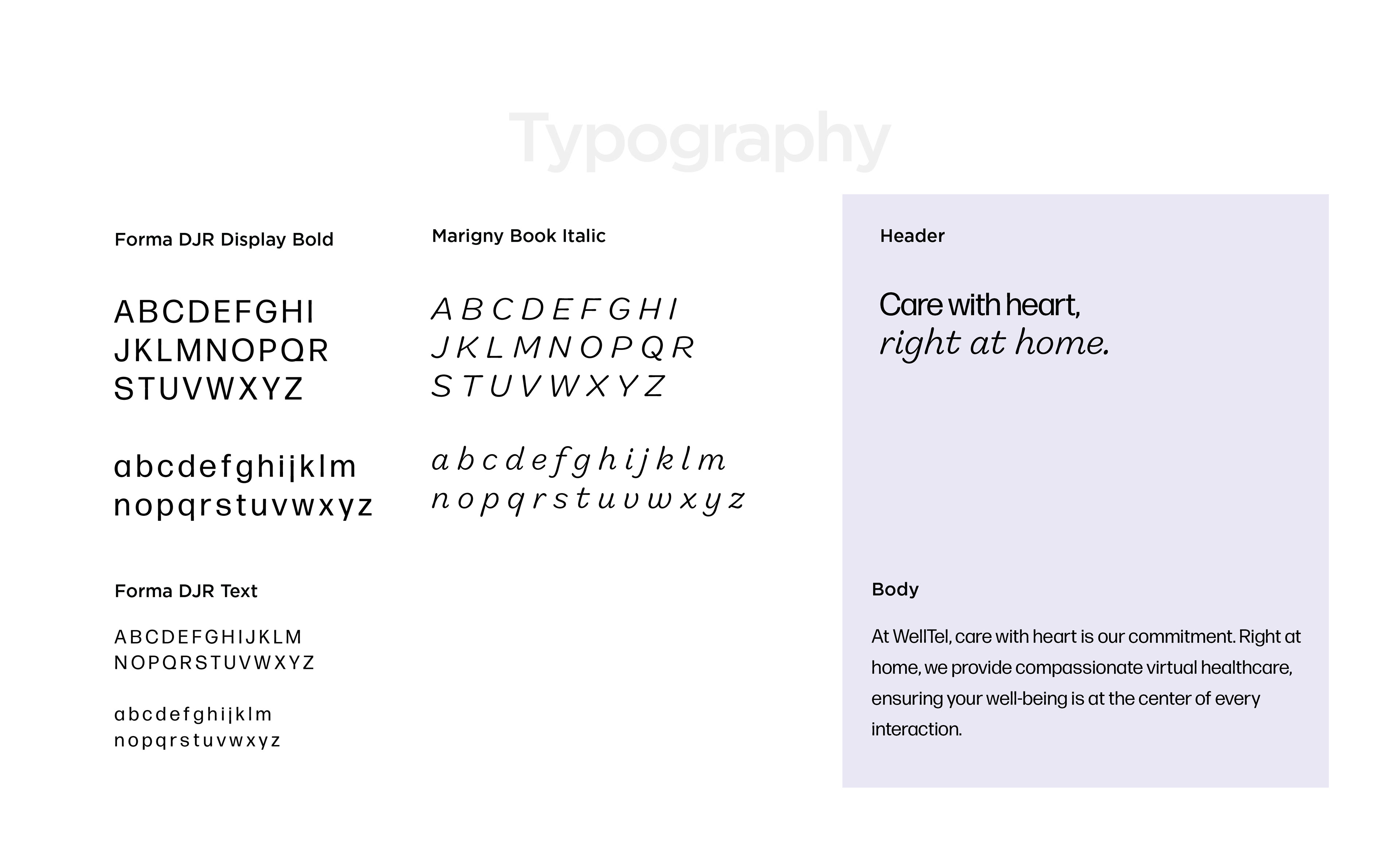 Typography

Forma DJR Display Bold

ABCDEFGHI
JKLMNOPQR
STUVWXYZ

abcdefghijklm
nopqrstuvwxyz

Forma DJR Text

ABCDEFGHIJKLM
NOPQRSTUVWXYZ

abcdefghijklm
nopqrstuvwxyz

Marigny Book Italic

ABCDEFGHI
JKLMNOPQR
STUVWXYZ

abcdefghijklm
nopqrstuvwxyz

Header

Care with heart,
right at home.

Body

At WellTel, care with heart is our commitment. Right at home, we provide compassionate virtual healthcare, ensuring your well-being is at the center of every interaction.